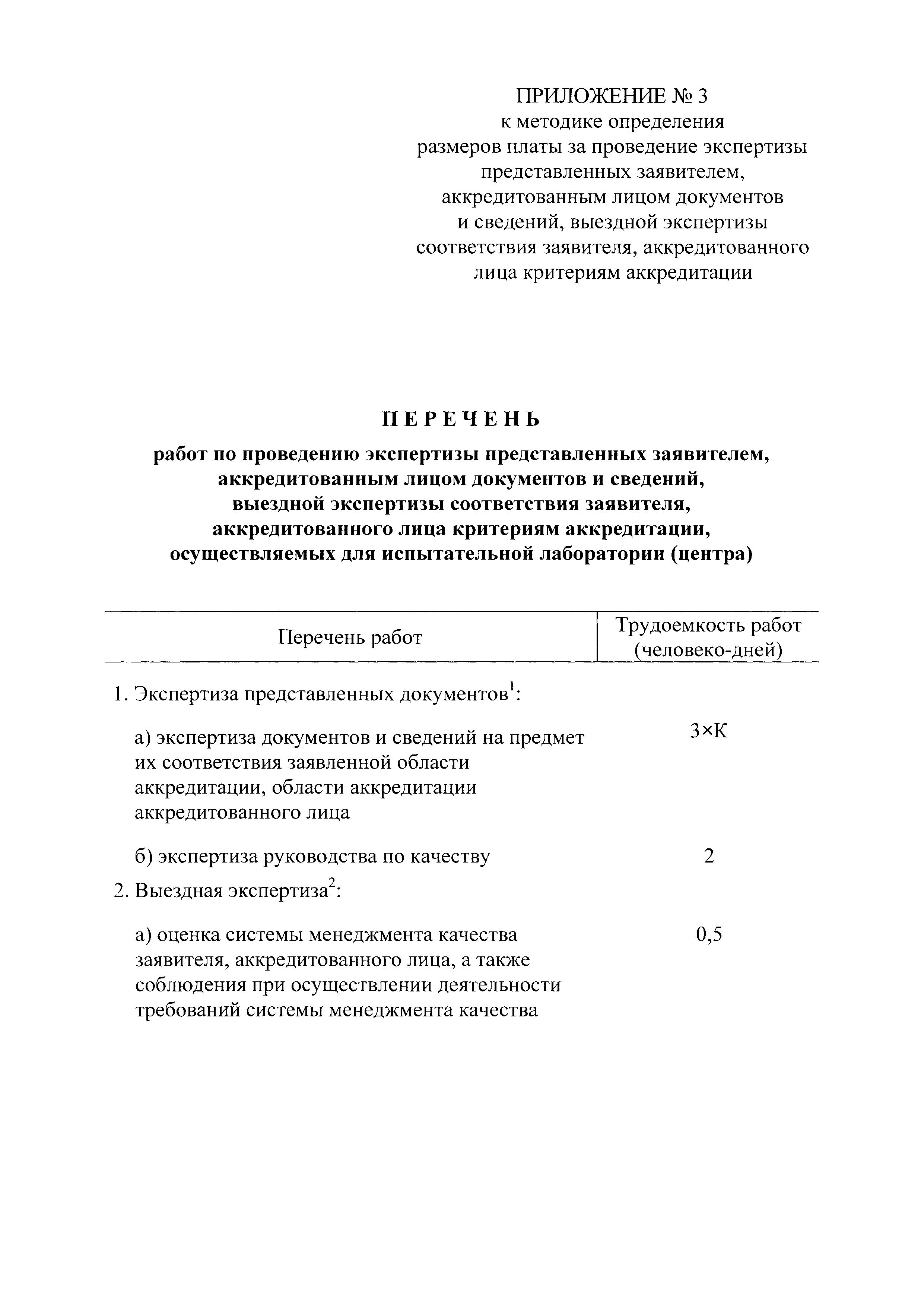 ПРИЛОЖЕНИЕ № 3
к методике определения
размеров платы за проведение экспертизы
представленных заявителем,
аккредитованным лицом документов
и сведений, выездной экспертизы
соответствия заявителя, аккредитованного
лица критериям аккредитации

ПЕРЕЧЕНЬ

работ по проведению экспертизы представленных заявителем, аккредитованным лицом документов и сведений, выездной экспертизы соответствия заявителя, аккредитованного лица критериям аккредитации, осуществляемых для испытательной лаборатории (центра)

| Перечень работ | Трудоемкость работ (человеко-дней) |
|---|---|
| 1. Экспертиза представленных документов$^1$: | |
| а) экспертиза документов и сведений на предмет их соответствия заявленной области аккредитации, области аккредитации аккредитованного лица | 3×К |
| б) экспертиза руководства по качеству | 2 |
| 2. Выездная экспертиза$^2$: | |
| а) оценка системы менеджмента качества заявителя, аккредитованного лица, а также соблюдения при осуществлении деятельности требований системы менеджмента качества | 0,5 |